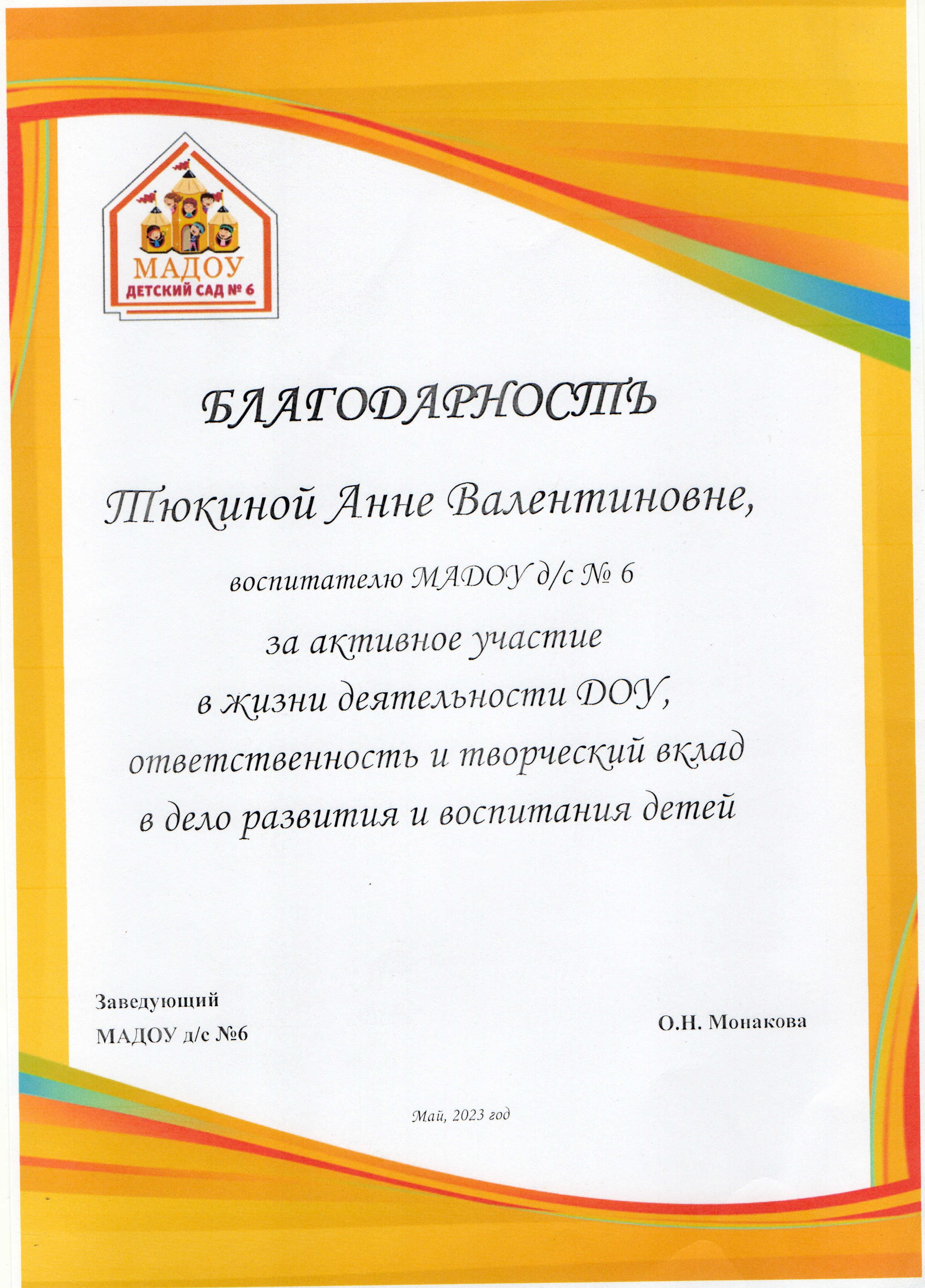 МАДОУ
ДЕТСКИЙ САД № 6

БЛАГОДАРНОСТЬ

Тюкиной Анне Валентиновне,

воспитателю МАДОУ д/с № 6

за активное участие
в жизни деятельности ДОУ,
ответственность и творческий вклад
в дело развития и воспитания детей

Заведующий
МАДОУ д/с №6

О.Н. Монакова

Май, 2023 год